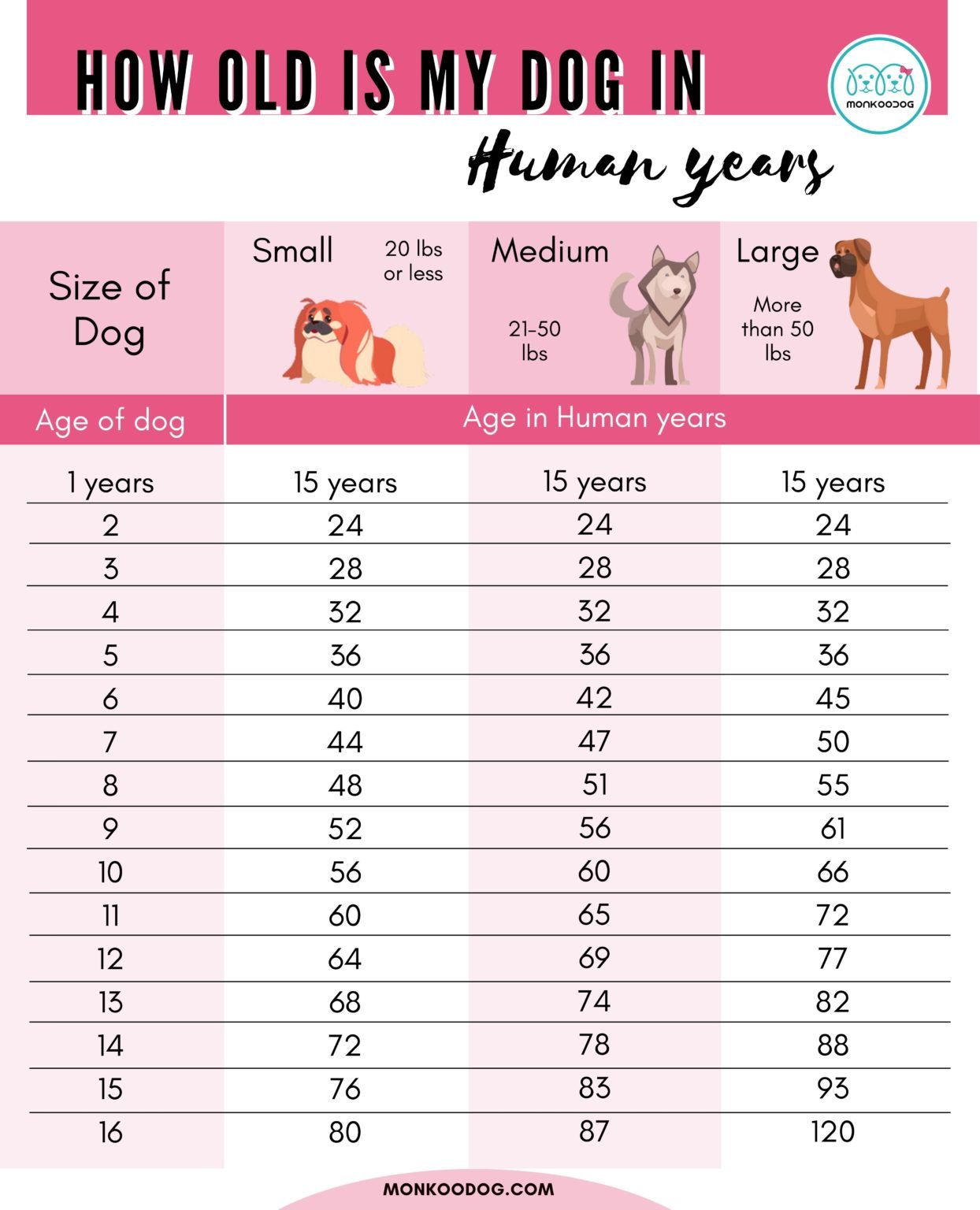 HOW OLD IS MY DOG IN

MONKOODOG

Human years

| Size of Dog | Small 20 lbs or less | Medium 21-50 lbs | Large More than 50 lbs |
|---|---|---|---|
| Age of dog | Age in Human years | | |
| 1 years | 15 years | 15 years | 15 years |
| 2 | 24 | 24 | 24 |
| 3 | 28 | 28 | 28 |
| 4 | 32 | 32 | 32 |
| 5 | 36 | 36 | 36 |
| 6 | 40 | 42 | 45 |
| 7 | 44 | 47 | 50 |
| 8 | 48 | 51 | 55 |
| 9 | 52 | 56 | 61 |
| 10 | 56 | 60 | 66 |
| 11 | 60 | 65 | 72 |
| 12 | 64 | 69 | 77 |
| 13 | 68 | 74 | 82 |
| 14 | 72 | 78 | 88 |
| 15 | 76 | 83 | 93 |
| 16 | 80 | 87 | 120 |

MONKOODOG.COM